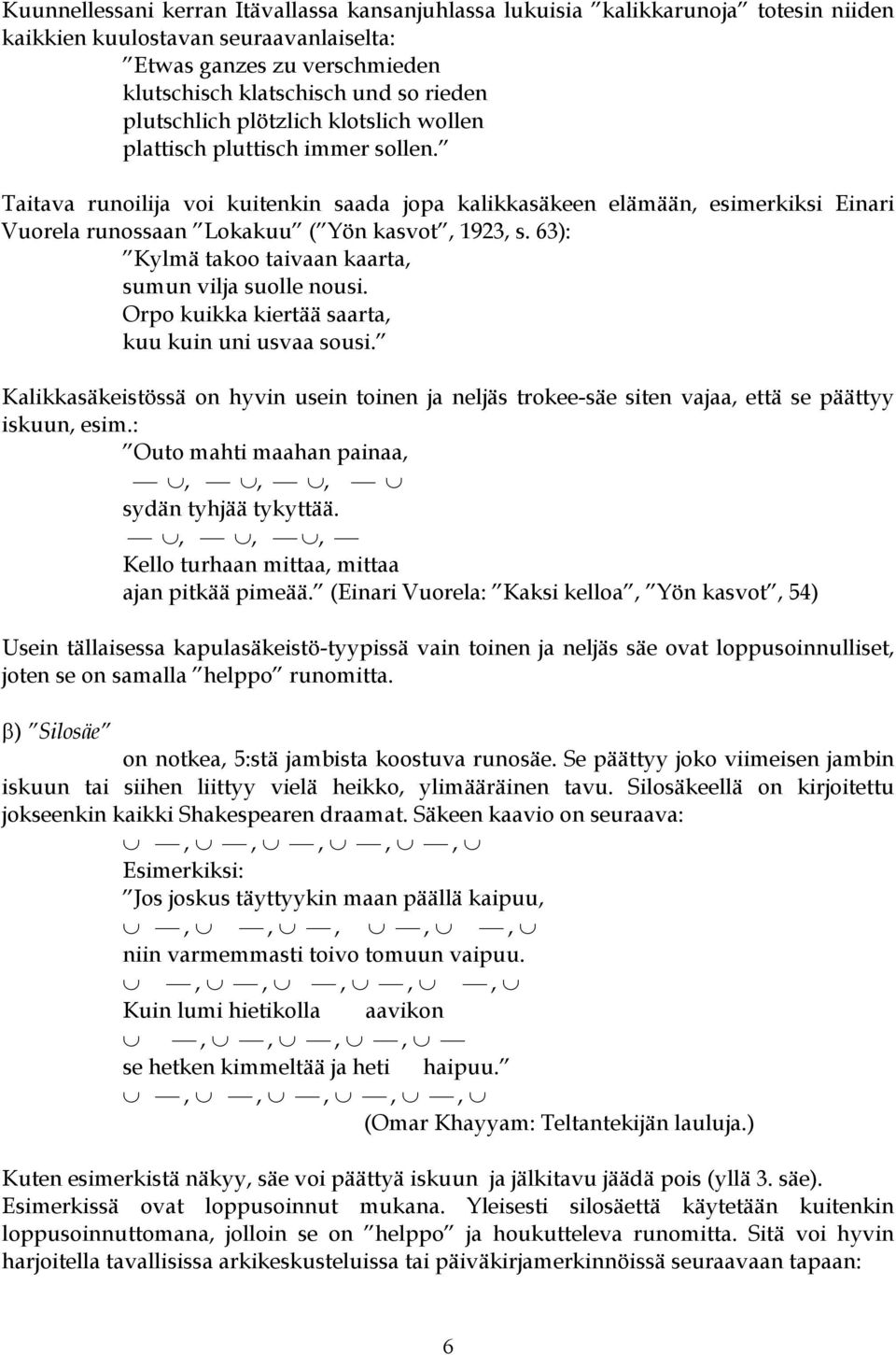 Kuunnellessani kerran Itävallassa kansanjuhlassa lukuisia "kalikkarunoja" totesin niiden kaikkien kuulostavan seuraavanlaiselta:
"Etwas ganzes zu verschmieden
klutschisch klatschisch und so rieden
plutschlich plötzlich klotslich wollen
plattisch pluttisch immer sollen."

Taitava runoilija voi kuitenkin saada jopa kalikkasäkeen elämään, esimerkiksi Einari Vuorela runossaan "Lokakuu" ("Yön kasvot", 1923, s. 63):
"Kylmä takoo taivaan kaarta,
sumun vilja suolle nousi.
Orpo kuikka kiertää saarta,
kuu kuin uni usvaa sousi."

Kalikkasäkeistössä on hyvin usein toinen ja neljäs trokee-säe siten vajaa, että se päättyy iskuun, esim.:
"Outo mahti maahan painaa,
— ∪, — ∪, — ∪, — ∪
sydän tyhjää tykyttää.
— ∪, — ∪, — ∪, —
Kello turhaan mittaa, mittaa
ajan pitkää pimeää." (Einari Vuorela: "Kaksi kelloa", "Yön kasvot", 54)

Usein tällaisessa kapulasäkeistö-tyypissä vain toinen ja neljäs säe ovat loppusoinnulliset, joten se on samalla "helppo" runomitta.

β) "Silosäe"
on notkea, 5:stä jambista koostuva runosäe. Se päättyy joko viimeisen jambin iskuun tai siihen liittyy vielä heikko, ylimääräinen tavu. Silosäkeellä on kirjoitettu jokseenkin kaikki Shakespearen draamat. Säkeen kaavio on seuraava:
∪ —, ∪ —, ∪ —, ∪ —, ∪ —, ∪
Esimerkiksi:
"Jos joskus täyttyykin maan päällä kaipuu,
∪ —, ∪ —, ∪ —, ∪ —, ∪ —, ∪
niin varmemmasti toivo tomuun vaipuu.
∪ —, ∪ —, ∪ —, ∪ —, ∪ —, ∪
Kuin lumi hietikolla aavikon
∪ —, ∪ —, ∪ —, ∪ —, ∪ —
se hetken kimmeltää ja heti haipuu."
∪ —, ∪ —, ∪ —, ∪ —, ∪ —, ∪
(Omar Khayyam: Teltantekijän lauluja.)

Kuten esimerkistä näkyy, säe voi päättyä iskuun ja jälkitavu jäädä pois (yllä 3. säe). Esimerkissä ovat loppusoinnut mukana. Yleisesti silosäettä käytetään kuitenkin loppusoinnuttomana, jolloin se on "helppo" ja houkutteleva runomitta. Sitä voi hyvin harjoitella tavallisissa arkikeskusteluissa tai päiväkirjamerkinnöissä seuraavaan tapaan:

6